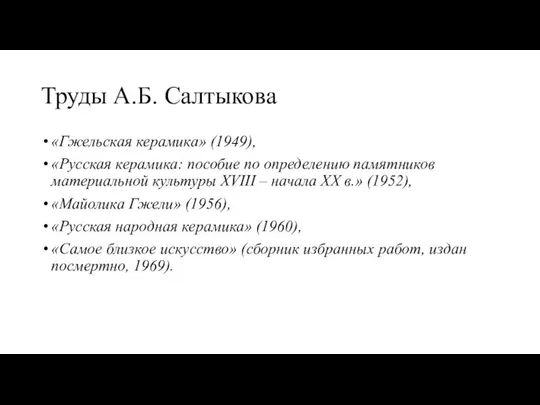 Труды А.Б. Салтыкова

• «Гжельская керамика» (1949),
• «Русская керамика: пособие по определению памятников материальной культуры XVIII – начала XX в.» (1952),
• «Майолика Гжели» (1956),
• «Русская народная керамика» (1960),
• «Самое близкое искусство» (сборник избранных работ, издан посмертно, 1969).